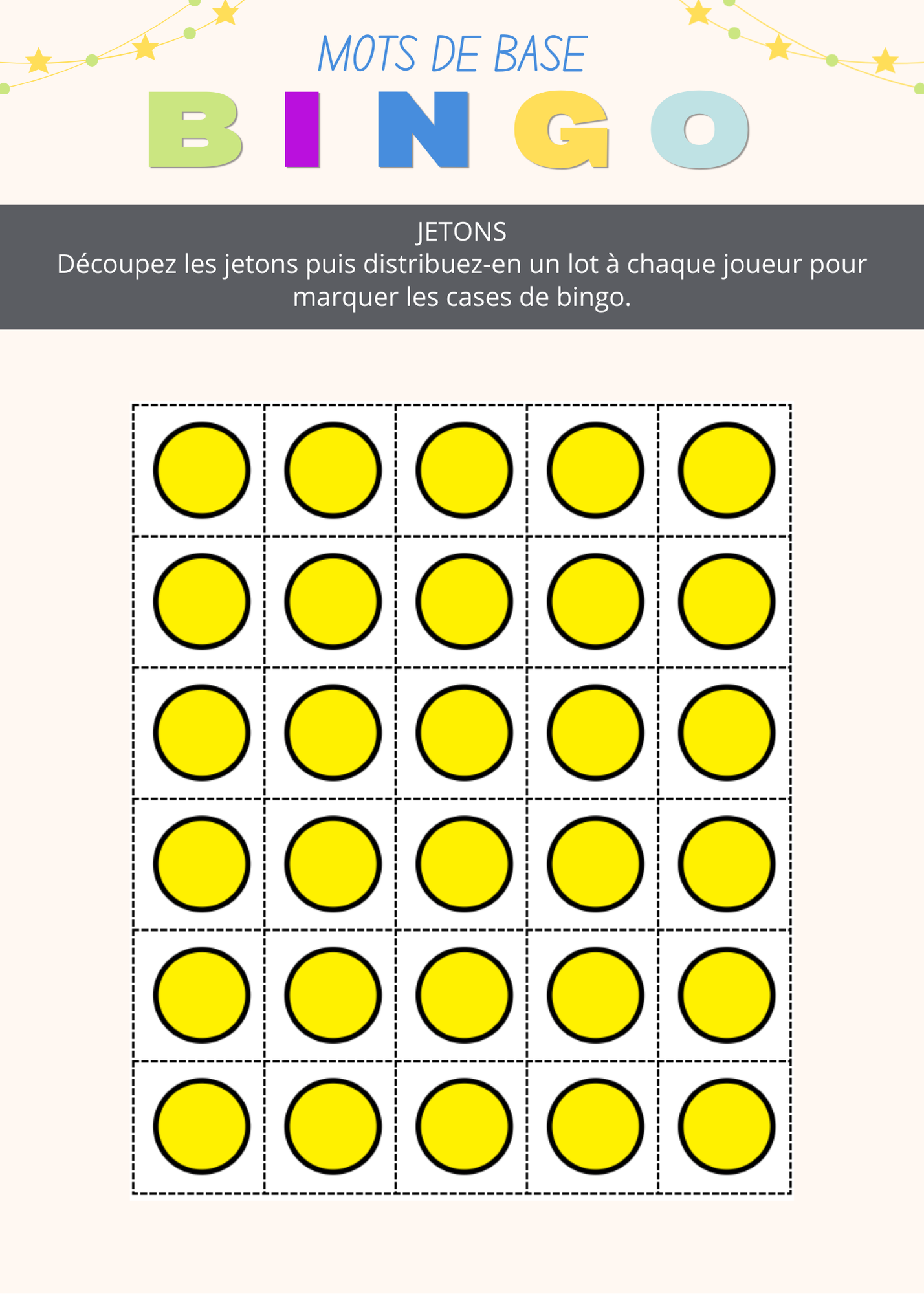 MOTS DE BASE

BINGO

JETONS
Découpez les jetons puis distribuez-en un lot à chaque joueur pour marquer les cases de bingo.